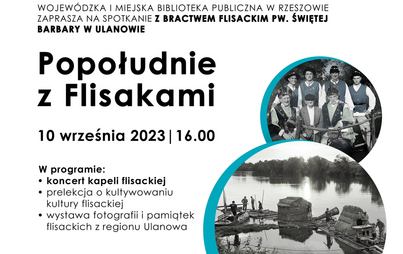 WOJEWÓDZKA I MIEJSKA BIBLIOTEKA PUBLICZNA W RZESZOWIE ZAPRASZA NA SPOTKANIE Z BRACTWEM FLISACKIM PW. ŚWIĘTEJ BARBARY W ULANOWIE

Popołudnie z Flisakami

10 września 2023 | 16.00

W programie:
• koncert kapeli flisackiej
• prelekcja o kultywowaniu kultury flisackiej
• wystawa fotografii i pamiątek flisackich z regionu Ulanowa